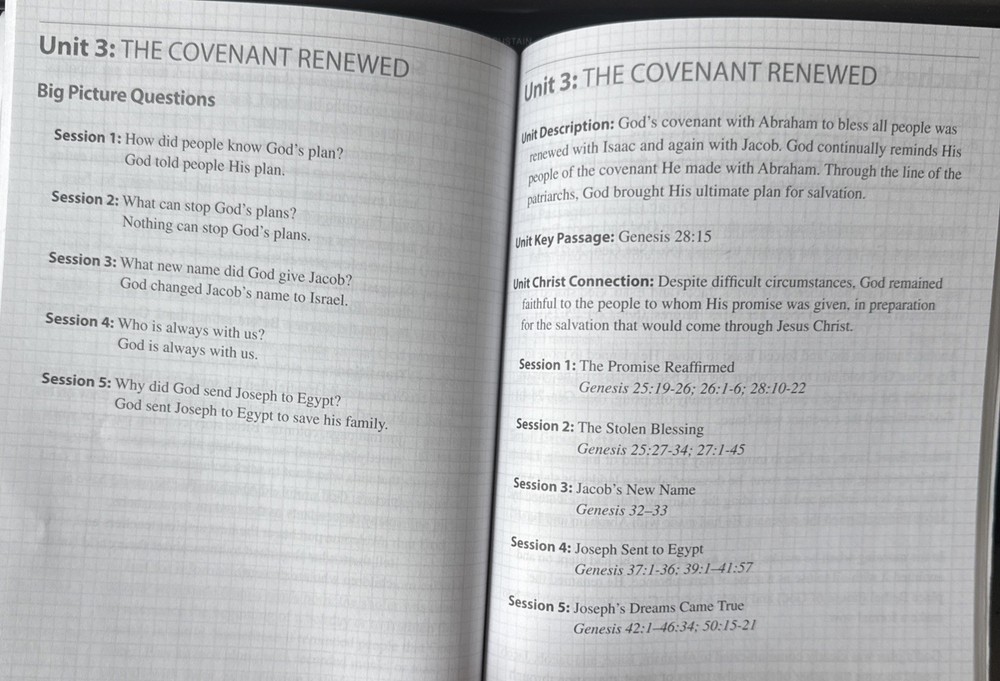 Unit 3: THE COVENANT RENEWED

Big Picture Questions

Session 1: How did people know God's plan?
God told people His plan.

Session 2: What can stop God's plans?
Nothing can stop God's plans.

Session 3: What new name did God give Jacob?
God changed Jacob's name to Israel.

Session 4: Who is always with us?
God is always with us.

Session 5: Why did God send Joseph to Egypt?
God sent Joseph to Egypt to save his family.

Unit 3: THE COVENANT RENEWED

Unit Description: God's covenant with Abraham to bless all people was renewed with Isaac and again with Jacob. God continually reminds His people of the covenant He made with Abraham. Through the line of the patriarchs, God brought His ultimate plan for salvation.

Unit Key Passage: Genesis 28:15

Unit Christ Connection: Despite difficult circumstances, God remained faithful to the people to whom His promise was given, in preparation for the salvation that would come through Jesus Christ.

Session 1: The Promise Reaffirmed
Genesis 25:19-26; 26:1-6; 28:10-22

Session 2: The Stolen Blessing
Genesis 25:27-34; 27:1-45

Session 3: Jacob's New Name
Genesis 32–33

Session 4: Joseph Sent to Egypt
Genesis 37:1-36; 39:1–41:57

Session 5: Joseph's Dreams Came True
Genesis 42:1–46:34; 50:15-21